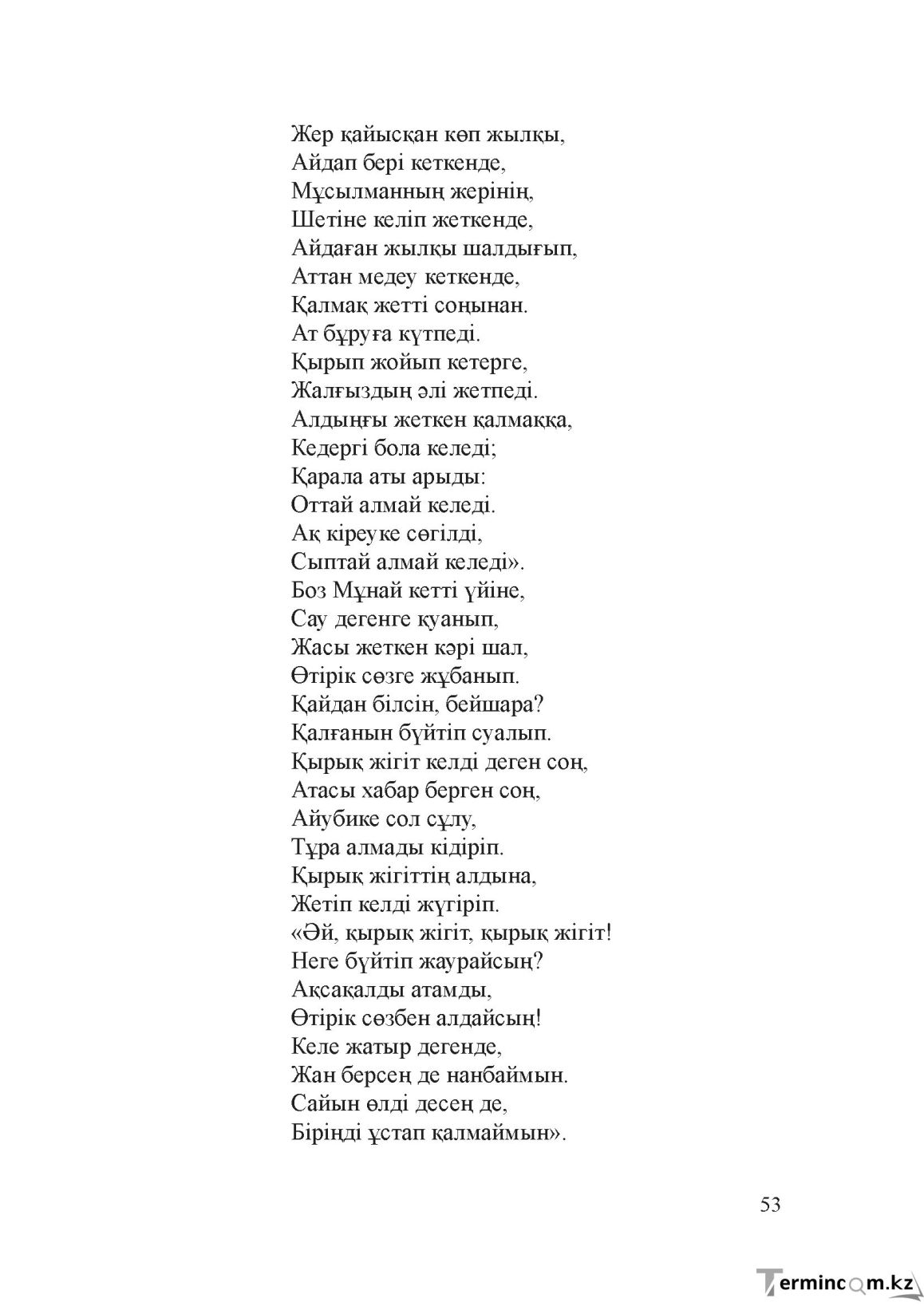 Жер қайысқан көп жылқы,
Айдап бері кеткенде,
Мұсылманның жерінің,
Шетіне келіп жеткенде,
Айдаған жылқы шалдығып,
Аттан медеу кеткенде,
Қалмақ жетті соңынан.
Ат бұруға күтпеді.
Қырып жойып кетерге,
Жалғыздың әлі жетпеді.
Алдыңғы жеткен қалмаққа,
Кедергі бола келеді;
Қарала аты арыды:
Оттай алмай келеді.
Ақ кіреуке сөгілді,
Сыптай алмай келеді».
Боз Мұнай кетті үйіне,
Сау дегенге қуанып,
Жасы жеткен кәрі шал,
Өтірік сөзге жұбанып.
Қайдан білсін, бейшара?
Қалғанын бүйтіп суалып.
Қырық жігіт келді деген соң,
Атасы хабар берген соң,
Айубике сол сұлу,
Тұра алмады кідіріп.
Қырық жігіттің алдына,
Жетіп келді жүгіріп.
«Әй, қырық жігіт, қырық жігіт!
Неге бүйтіп жаурайсың?
Ақсақалды атамды,
Өтірік сөзбен алдайсың!
Келе жатыр дегенде,
Жан берсең де нанбаймын.
Сайын өлді десең де,
Біріңді ұстап қалмаймын».

53

Termincom.kz